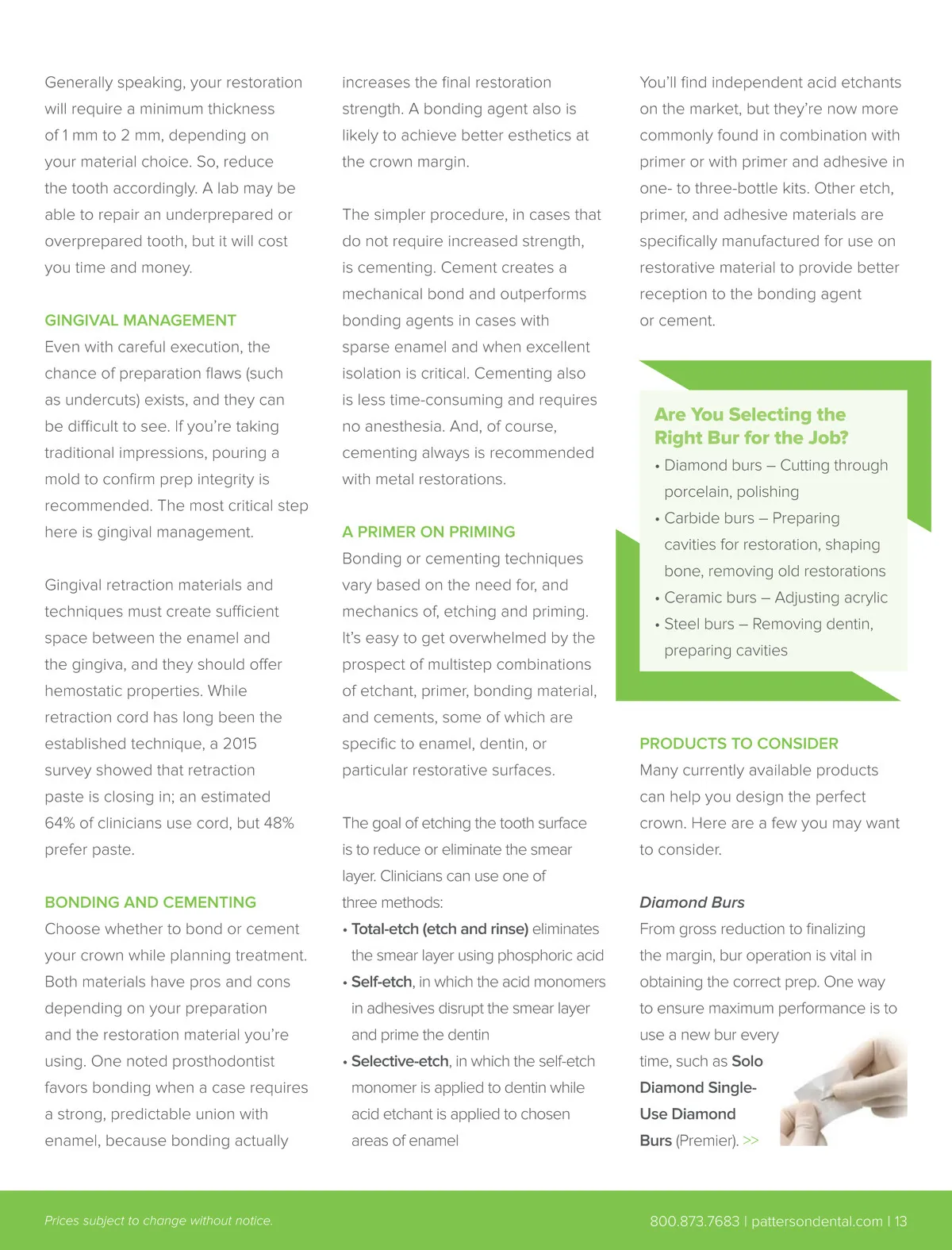 Generally speaking, your restoration will require a minimum thickness of 1 mm to 2 mm, depending on your material choice. So, reduce the tooth accordingly. A lab may be able to repair an underprepared or overprepared tooth, but it will cost you time and money.

GINGIVAL MANAGEMENT
Even with careful execution, the chance of preparation flaws (such as undercuts) exists, and they can be difficult to see. If you're taking traditional impressions, pouring a mold to confirm prep integrity is recommended. The most critical step here is gingival management.

Gingival retraction materials and techniques must create sufficient space between the enamel and the gingiva, and they should offer hemostatic properties. While retraction cord has long been the established technique, a 2015 survey showed that retraction paste is closing in; an estimated 64% of clinicians use cord, but 48% prefer paste.

BONDING AND CEMENTING
Choose whether to bond or cement your crown while planning treatment. Both materials have pros and cons depending on your preparation and the restoration material you're using. One noted prosthodontist favors bonding when a case requires a strong, predictable union with enamel, because bonding actually increases the final restoration strength. A bonding agent also is likely to achieve better esthetics at the crown margin.

The simpler procedure, in cases that do not require increased strength, is cementing. Cement creates a mechanical bond and outperforms bonding agents in cases with sparse enamel and when excellent isolation is critical. Cementing also is less time-consuming and requires no anesthesia. And, of course, cementing always is recommended with metal restorations.

A PRIMER ON PRIMING
Bonding or cementing techniques vary based on the need for, and mechanics of, etching and priming. It's easy to get overwhelmed by the prospect of multistep combinations of etchant, primer, bonding material, and cements, some of which are specific to enamel, dentin, or particular restorative surfaces.

The goal of etching the tooth surface is to reduce or eliminate the smear layer. Clinicians can use one of three methods:
• Total-etch (etch and rinse) eliminates the smear layer using phosphoric acid
• Self-etch, in which the acid monomers in adhesives disrupt the smear layer and prime the dentin
• Selective-etch, in which the self-etch monomer is applied to dentin while acid etchant is applied to chosen areas of enamel

You'll find independent acid etchants on the market, but they're now more commonly found in combination with primer or with primer and adhesive in one- to three-bottle kits. Other etch, primer, and adhesive materials are specifically manufactured for use on restorative material to provide better reception to the bonding agent or cement.

Are You Selecting the Right Bur for the Job?
• Diamond burs – Cutting through porcelain, polishing
• Carbide burs – Preparing cavities for restoration, shaping bone, removing old restorations
• Ceramic burs – Adjusting acrylic
• Steel burs – Removing dentin, preparing cavities

PRODUCTS TO CONSIDER
Many currently available products can help you design the perfect crown. Here are a few you may want to consider.

Diamond Burs
From gross reduction to finalizing the margin, bur operation is vital in obtaining the correct prep. One way to ensure maximum performance is to use a new bur every time, such as Solo Diamond Single-Use Diamond Burs (Premier). >>

Prices subject to change without notice.

800.873.7683 | pattersondental.com | 13